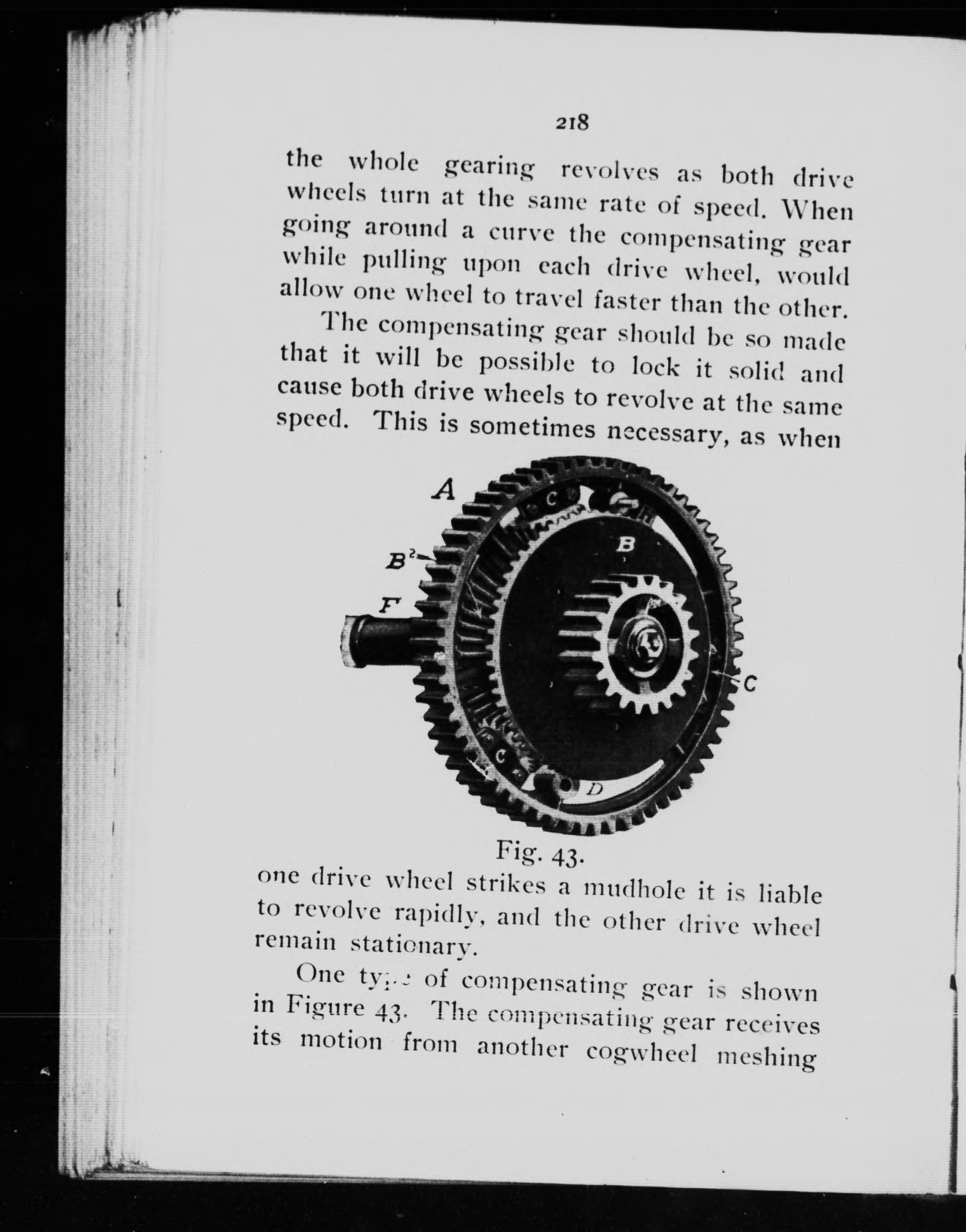 218

the whole gearing revolves as both drive wheels turn at the same rate of speed. When going around a curve the compensating gear while pulling upon each drive wheel, would allow one wheel to travel faster than the other.

The compensating gear should be so made that it will be possible to lock it solid and cause both drive wheels to revolve at the same speed. This is sometimes necessary, as when

A
C
B
$B^2$
F
C
C
D

Fig. 43.

one drive wheel strikes a mudhole it is liable to revolve rapidly, and the other drive wheel remain stationary.

One type of compensating gear is shown in Figure 43. The compensating gear receives its motion from another cogwheel meshing